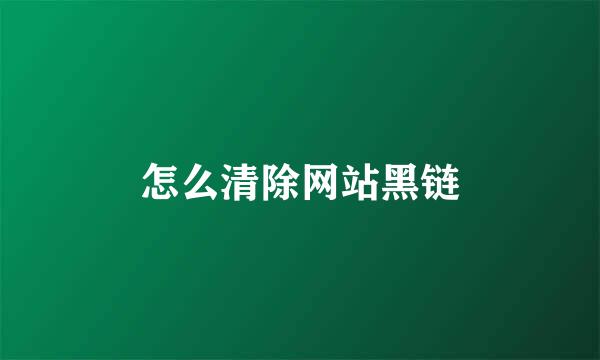 怎么清除网站黑链